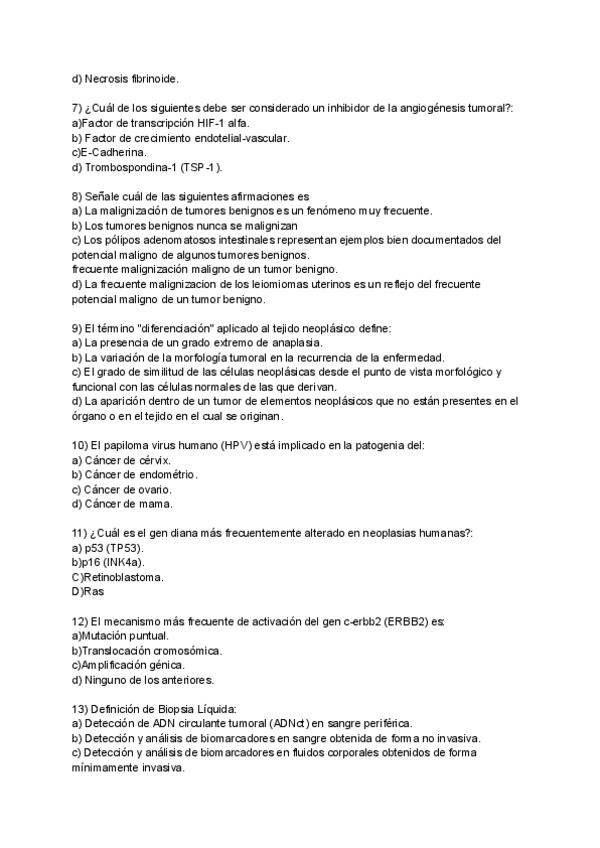 d) Necrosis fibrinoide.

7) ¿Cuál de los siguientes debe ser considerado un inhibidor de la angiogénesis tumoral?:
a)Factor de transcripción HIF-1 alfa.
b) Factor de crecimiento endotelial-vascular.
c)E-Cadherina.
d) Trombospondina-1 (TSP-1).

8) Señale cuál de las siguientes afirmaciones es
a) La malignización de tumores benignos es un fenómeno muy frecuente.
b) Los tumores benignos nunca se malignizan
c) Los pólipos adenomatosos intestinales representan ejemplos bien documentados del potencial maligno de algunos tumores benignos.
frecuente malignización maligno de un tumor benigno.
d) La frecuente malignizacion de los leiomiomas uterinos es un reflejo del frecuente potencial maligno de un tumor benigno.

9) El término "diferenciación" aplicado al tejido neoplásico define:
a) La presencia de un grado extremo de anaplasia.
b) La variación de la morfología tumoral en la recurrencia de la enfermedad.
c) El grado de similitud de las células neoplásicas desde el punto de vista morfológico y funcional con las células normales de las que derivan.
d) La aparición dentro de un tumor de elementos neoplásicos que no están presentes en el órgano o en el tejido en el cual se originan.

10) El papiloma virus humano (HPV) está implicado en la patogenia del:
a) Cáncer de cérvix.
b) Cáncer de endométrio.
c) Cáncer de ovario.
d) Cáncer de mama.

11) ¿Cuál es el gen diana más frecuentemente alterado en neoplasias humanas?:
a) p53 (TP53).
b)p16 (INK4a).
C)Retinoblastoma.
D)Ras

12) El mecanismo más frecuente de activación del gen c-erbb2 (ERBB2) es:
a)Mutación puntual.
b)Translocación cromosómica.
c)Amplificación génica.
d) Ninguno de los anteriores.

13) Definición de Biopsia Líquida:
a) Detección de ADN circulante tumoral (ADNct) en sangre periférica.
b) Detección y análisis de biomarcadores en sangre obtenida de forma no invasiva.
c) Detección y análisis de biomarcadores en fluidos corporales obtenidos de forma mínimamente invasiva.